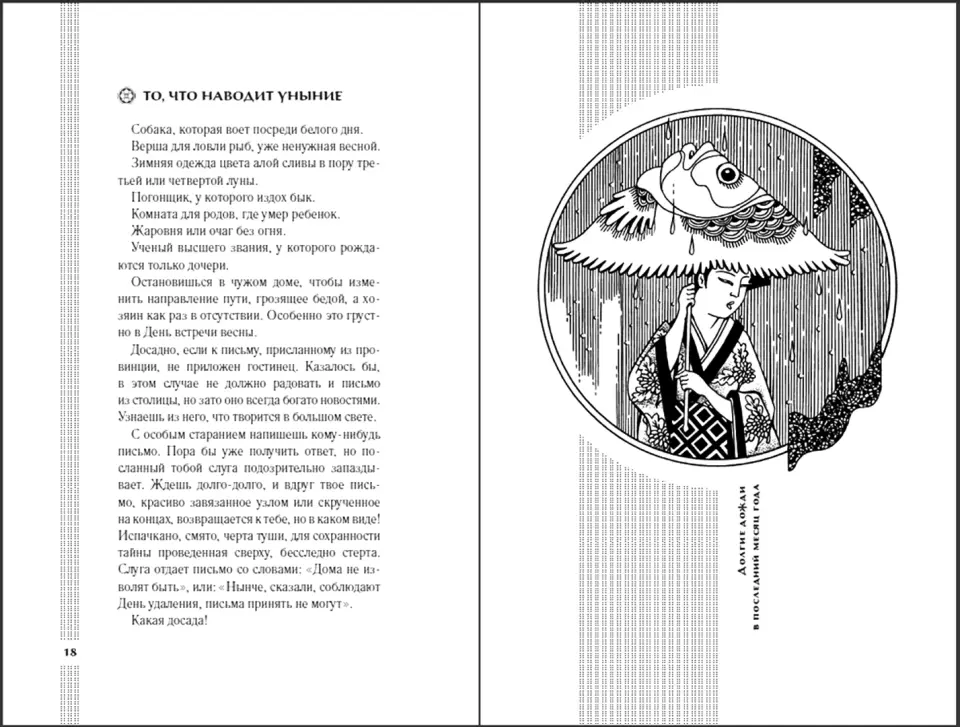 ТО, ЧТО НАВОДИТ УНЫНИЕ

Собака, которая воет посреди белого дня.

Верша для ловли рыб, уже ненужная весной.

Зимняя одежда цвета алой сливы в пору третьей или четвертой луны.

Погонщик, у которого издох бык.

Комната для родов, где умер ребенок.

Жаровня или очаг без огня.

Ученый высшего звания, у которого рождаются только дочери.

Остановишься в чужом доме, чтобы изменить направление пути, грозящее бедой, а хозяин как раз в отсутствии. Особенно это грустно в День встречи весны.

Досадно, если к письму, присланному из провинции, не приложен гостинец. Казалось бы, в этом случае не должно радовать и письмо из столицы, но зато оно всегда богато новостями. Узнаешь из него, что творится в большом свете.

С особым старанием напишешь кому-нибудь письмо. Пора бы уже получить ответ, но посланный тобой слуга подозрительно запаздывает. Ждешь долго-долго, и вдруг твое письмо, красиво завязанное узлом или скрученное на концах, возвращается к тебе, но в каком виде! Испачкано, смято, черта туши, для сохранности тайны проведенная сверху, бесследно стерта. Слуга отдает письмо со словами: «Дома не изволят быть», или: «Нынче, сказали, соблюдают День удаления, письма принять не могут».

Какая досада!

18

Долгие дожди
в последний месяц года